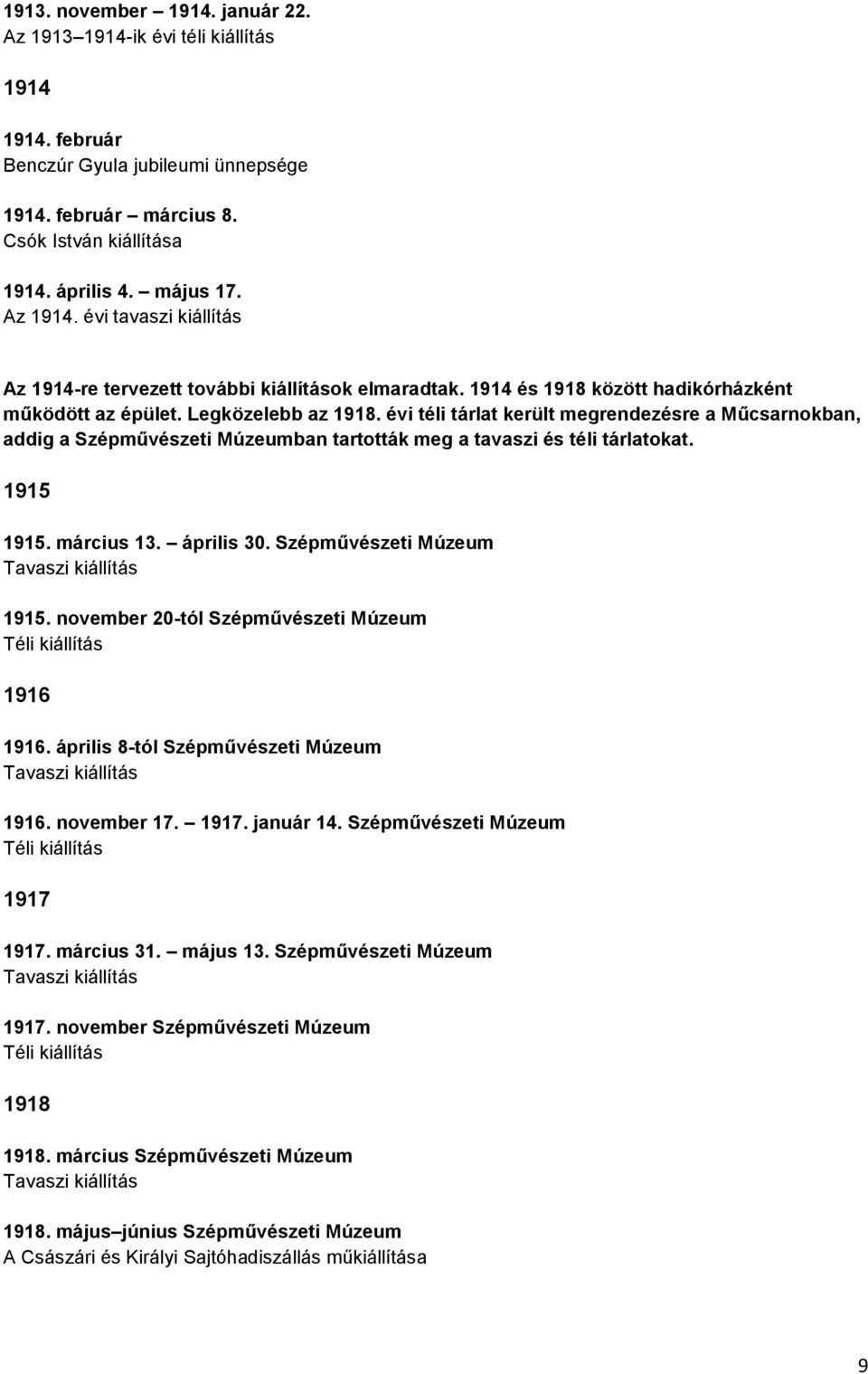 1913. november – 1914. január 22.
Az 1913–1914-ik évi téli kiállítás

1914

1914. február
Benczúr Gyula jubileumi ünnepsége

1914. február – március 8.
Csók István kiállítása

1914. április 4. – május 17.
Az 1914. évi tavaszi kiállítás

Az 1914-re tervezett további kiállítások elmaradtak. 1914 és 1918 között hadikórházként működött az épület. Legközelebb az 1918. évi téli tárlat került megrendezésre a Műcsarnokban, addig a Szépművészeti Múzeumban tartották meg a tavaszi és téli tárlatokat.

1915

1915. március 13. – április 30. Szépművészeti Múzeum
Tavaszi kiállítás

1915. november 20-tól Szépművészeti Múzeum
Téli kiállítás

1916

1916. április 8-tól Szépművészeti Múzeum
Tavaszi kiállítás

1916. november 17. – 1917. január 14. Szépművészeti Múzeum
Téli kiállítás

1917

1917. március 31. – május 13. Szépművészeti Múzeum
Tavaszi kiállítás

1917. november Szépművészeti Múzeum
Téli kiállítás

1918

1918. március Szépművészeti Múzeum
Tavaszi kiállítás

1918. május–június Szépművészeti Múzeum
A Császári és Királyi Sajtóhadiszállás műkiállítása

9